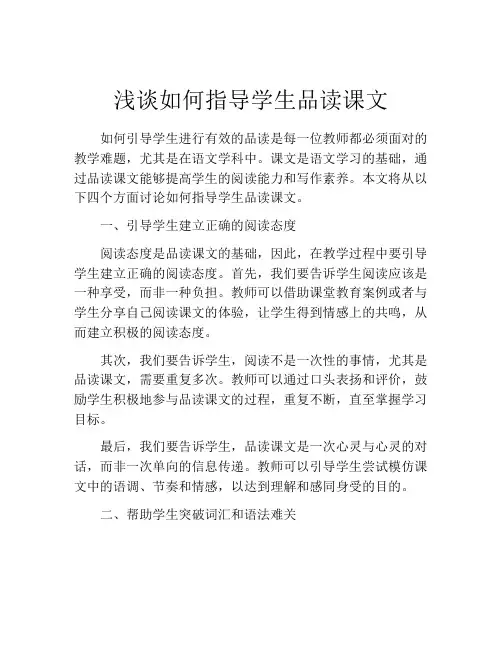 浅谈如何指导学生品读课文

如何引导学生进行有效的品读是每一位教师都必须面对的教学难题，尤其是在语文学科中。课文是语文学习的基础，通过品读课文能够提高学生的阅读能力和写作素养。本文将从以下四个方面讨论如何指导学生品读课文。

一、引导学生建立正确的阅读态度

阅读态度是品读课文的基础，因此，在教学过程中要引导学生建立正确的阅读态度。首先，我们要告诉学生阅读应该是一种享受，而非一种负担。教师可以借助课堂教育案例或者与学生分享自己阅读课文的体验，让学生得到情感上的共鸣，从而建立积极的阅读态度。

其次，我们要告诉学生，阅读不是一次性的事情，尤其是品读课文，需要重复多次。教师可以通过口头表扬和评价，鼓励学生积极地参与品读课文的过程，重复不断，直至掌握学习目标。

最后，我们要告诉学生，品读课文是一次心灵与心灵的对话，而非一次单向的信息传递。教师可以引导学生尝试模仿课文中的语调、节奏和情感，以达到理解和感同身受的目的。

二、帮助学生突破词汇和语法难关